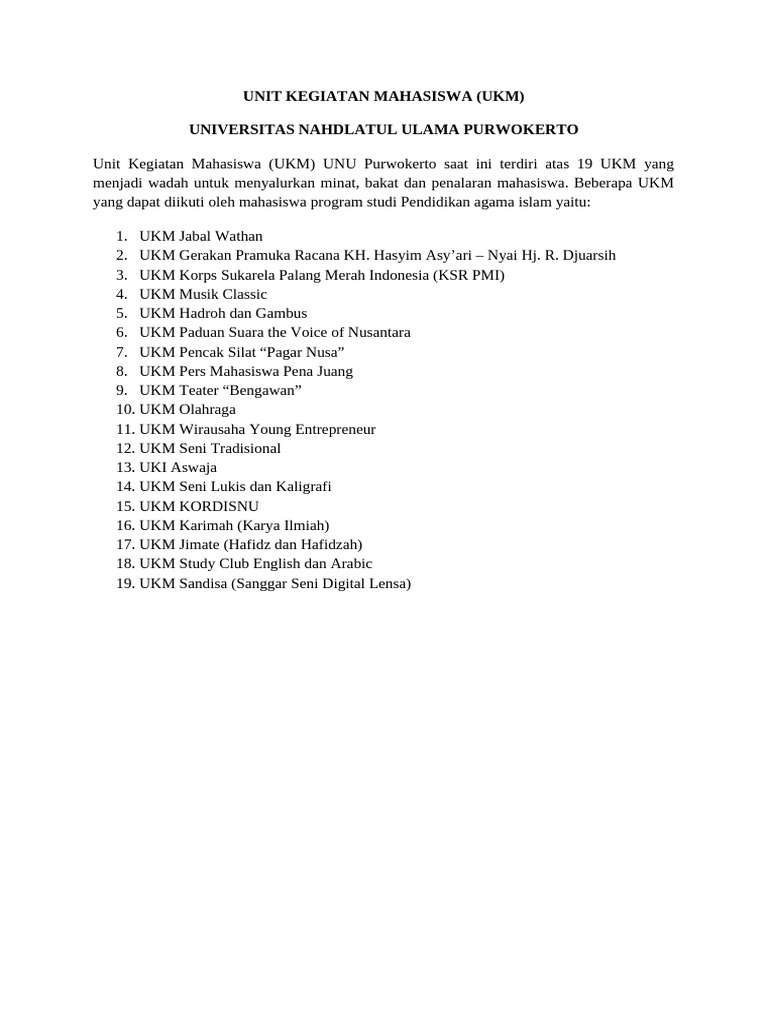 UNIT KEGIATAN MAHASISWA (UKM)

UNIVERSITAS NAHDLATUL ULAMA PURWOKERTO

Unit Kegiatan Mahasiswa (UKM) UNU Purwokerto saat ini terdiri atas 19 UKM yang menjadi wadah untuk menyalurkan minat, bakat dan penalaran mahasiswa. Beberapa UKM yang dapat diikuti oleh mahasiswa program studi Pendidikan agama islam yaitu:

1. UKM Jabal Wathan
2. UKM Gerakan Pramuka Racana KH. Hasyim Asy’ari – Nyai Hj. R. Djuarsih
3. UKM Korps Sukarela Palang Merah Indonesia (KSR PMI)
4. UKM Musik Classic
5. UKM Hadroh dan Gambus
6. UKM Paduan Suara the Voice of Nusantara
7. UKM Pencak Silat “Pagar Nusa”
8. UKM Pers Mahasiswa Pena Juang
9. UKM Teater “Bengawan”
10. UKM Olahraga
11. UKM Wirausaha Young Entrepreneur
12. UKM Seni Tradisional
13. UKI Aswaja
14. UKM Seni Lukis dan Kaligrafi
15. UKM KORDISNU
16. UKM Karimah (Karya Ilmiah)
17. UKM Jimate (Hafidz dan Hafidzah)
18. UKM Study Club English dan Arabic
19. UKM Sandisa (Sanggar Seni Digital Lensa)